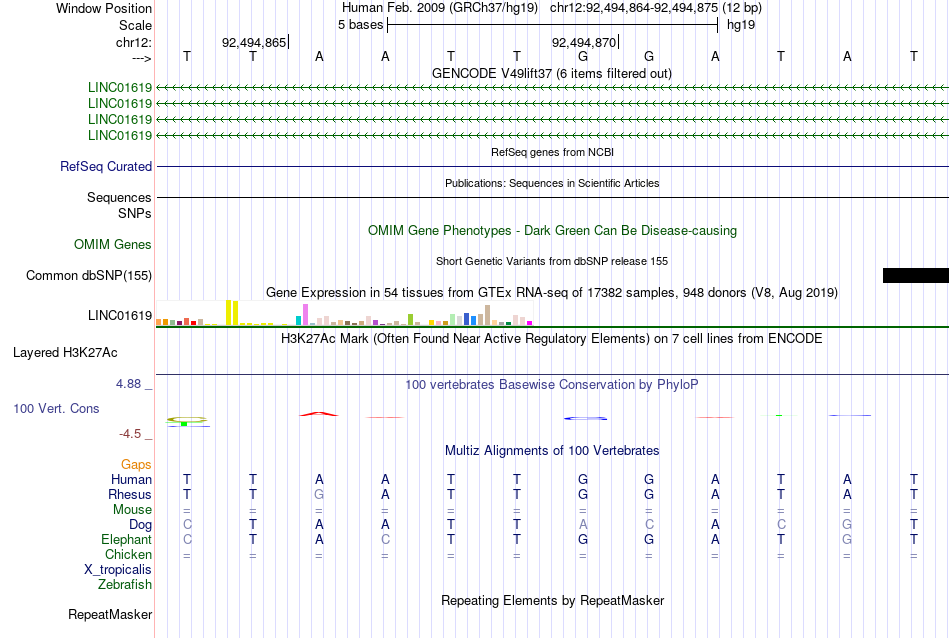 Window Position Human Feb. 2009 (GRCh37/hg19) chr12:92,494,864-92,494,875 (12 bp)
Scale 5 bases hg19
chr12: 92,494,865 92,494,870
---> T T A A T T G G A T A T
GENCODE V49lift37 (6 items filtered out)
LINC01619
LINC01619
LINC01619
LINC01619
RefSeq genes from NCBI
RefSeq Curated
Publications: Sequences in Scientific Articles
Sequences
SNPs
OMIM Gene Phenotypes - Dark Green Can Be Disease-causing
OMIM Genes
Short Genetic Variants from dbSNP release 155
Common dbSNP(155)
Gene Expression in 54 tissues from GTEx RNA-seq of 17382 samples, 948 donors (V8, Aug 2019)
LINC01619
H3K27Ac Mark (Often Found Near Active Regulatory Elements) on 7 cell lines from ENCODE
Layered H3K27Ac
4.88 _
100 vertebrates Basewise Conservation by PhyloP
100 Vert. Cons
-4.5 _
Multiz Alignments of 100 Vertebrates
Gaps
Human T T A A T T G G A T A T
Rhesus T T G A T T G G A T A T
Mouse = = = = = = = = = = = =
Dog C T A A T T A C A C G T
Elephant C T A C T T G G A T G T
Chicken = = = = = = = = = = = =
X_tropicalis
Zebrafish
Repeating Elements by RepeatMasker
RepeatMasker